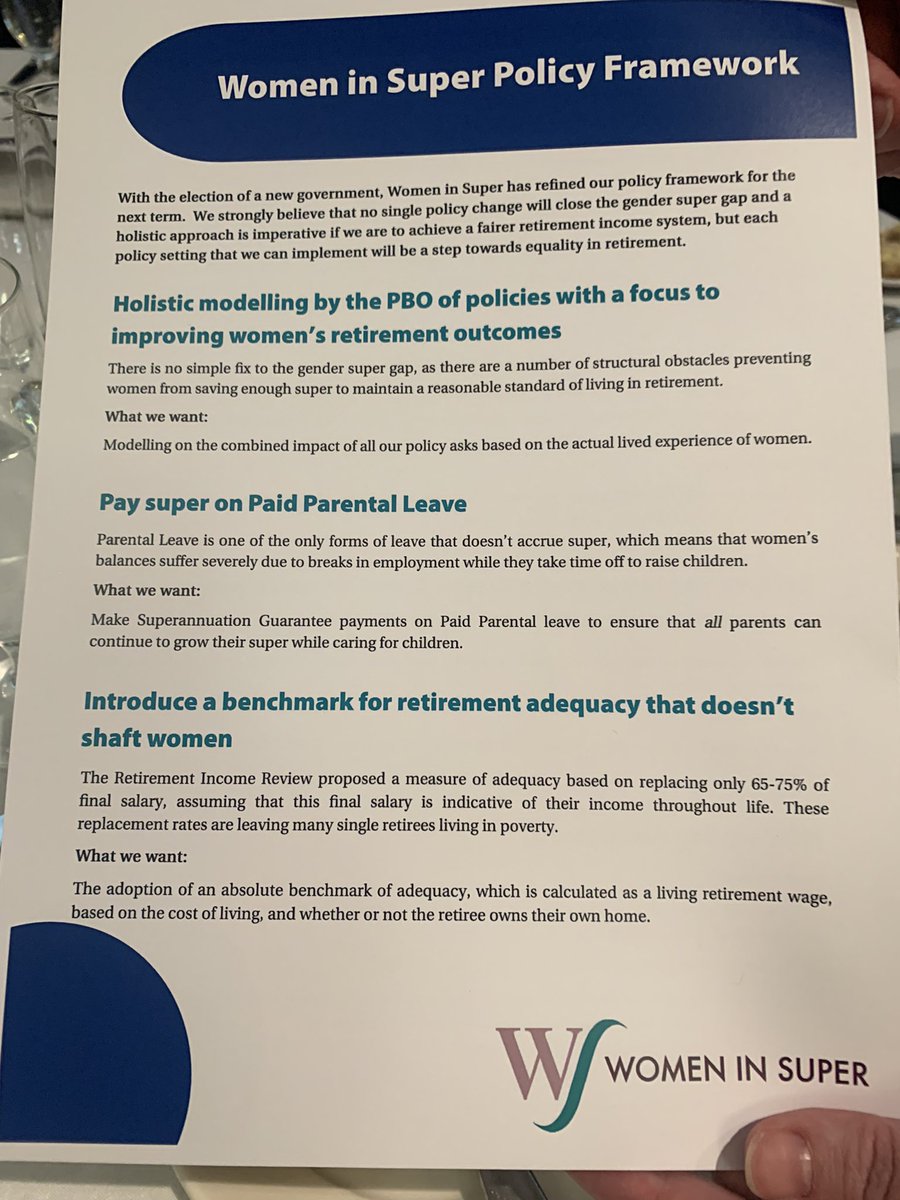 Women in Super Policy Framework

With the election of a new government, Women in Super has refined our policy framework for the next term. We strongly believe that no single policy change will close the gender super gap and a holistic approach is imperative if we are to achieve a fairer retirement income system, but each policy setting that we can implement will be a step towards equality in retirement.

Holistic modelling by the PBO of policies with a focus to improving women's retirement outcomes

There is no simple fix to the gender super gap, as there are a number of structural obstacles preventing women from saving enough super to maintain a reasonable standard of living in retirement.

What we want:

Modelling on the combined impact of all our policy asks based on the actual lived experience of women.

Pay super on Paid Parental Leave

Parental Leave is one of the only forms of leave that doesn't accrue super, which means that women's balances suffer severely due to breaks in employment while they take time off to raise children.

What we want:

Make Superannuation Guarantee payments on Paid Parental leave to ensure that all parents can continue to grow their super while caring for children.

Introduce a benchmark for retirement adequacy that doesn't shaft women

The Retirement Income Review proposed a measure of adequacy based on replacing only 65-75% of final salary, assuming that this final salary is indicative of their income throughout life. These replacement rates are leaving many single retirees living in poverty.

What we want:

The adoption of an absolute benchmark of adequacy, which is calculated as a living retirement wage, based on the cost of living, and whether or not the retiree owns their own home.

WS WOMEN IN SUPER